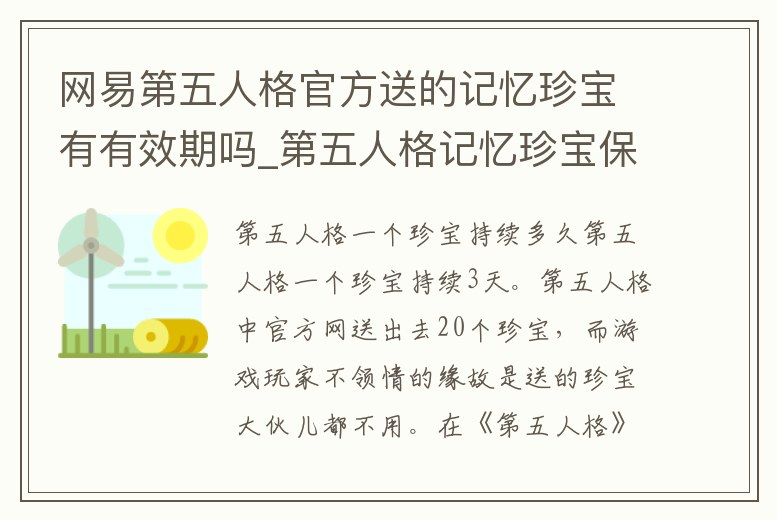 网易第五人格官方送的记忆珍宝有有效期吗_第五人格记忆珍宝保

第五人格一个珍宝持续多久第五人格一个珍宝持续3天。第五人格中官方网送出去20个珍宝，而游戏玩家不领情的缘故是送的珍宝大伙儿都不用。在《第五人格》